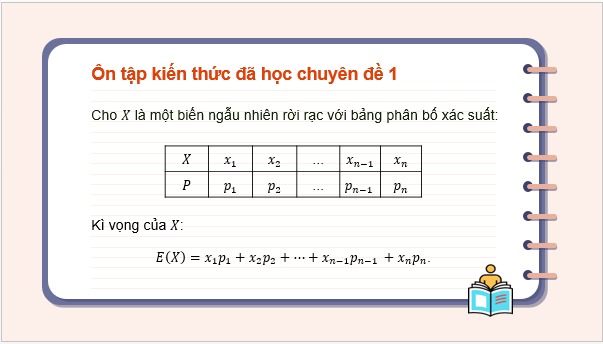 Ôn tập kiến thức đã học chuyên đề 1

Cho $X$ là một biến ngẫu nhiên rời rạc với bảng phân bố xác suất:

| $X$ | $x_1$ | $x_2$ | ... | $x_{n-1}$ | $x_n$ |
|---|---|---|---|---|---|
| $P$ | $p_1$ | $p_2$ | ... | $p_{n-1}$ | $p_n$ |

Kì vọng của $X$:

$E(X) = x_1p_1 + x_2p_2 + \cdots + x_{n-1}p_{n-1} + x_np_n.$